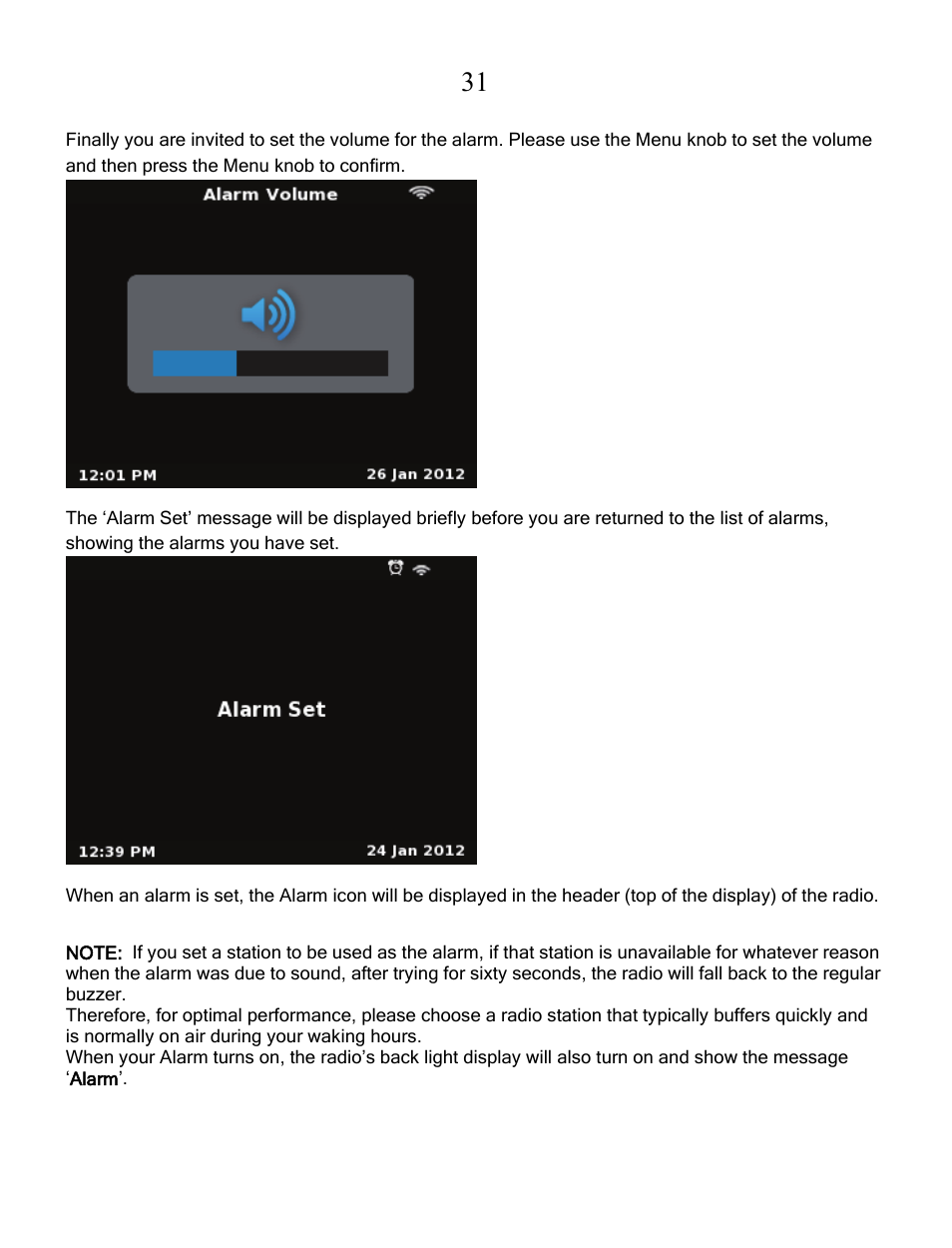 31

Finally you are invited to set the volume for the alarm. Please use the Menu knob to set the volume and then press the Menu knob to confirm.

Alarm Volume

12:01 PM

26 Jan 2012

The ‘Alarm Set’ message will be displayed briefly before you are returned to the list of alarms, showing the alarms you have set.

Alarm Set

12:39 PM

24 Jan 2012

When an alarm is set, the Alarm icon will be displayed in the header (top of the display) of the radio.

NOTE: If you set a station to be used as the alarm, if that station is unavailable for whatever reason when the alarm was due to sound, after trying for sixty seconds, the radio will fall back to the regular buzzer.
Therefore, for optimal performance, please choose a radio station that typically buffers quickly and is normally on air during your waking hours.
When your Alarm turns on, the radio’s back light display will also turn on and show the message ‘Alarm’.